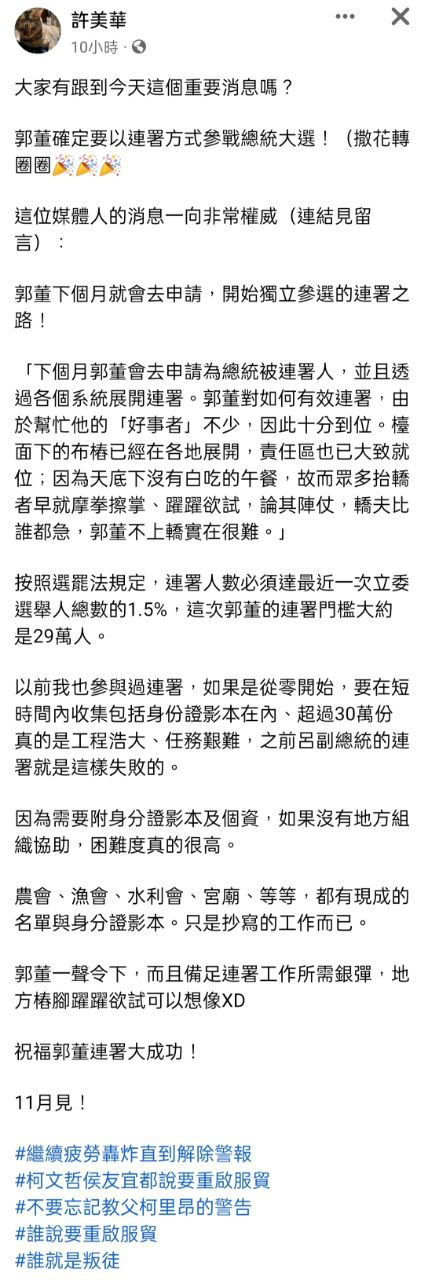 許美華
10小時 · 

大家有跟到今天這個重要消息嗎？

郭董確定要以連署方式參戰總統大選！（撒花轉圈圈🎉🎉🎉

這位媒體人的消息一向非常權威（連結見留言）：

郭董下個月就會去申請，開始獨立參選的連署之路！

「下個月郭董會去申請為總統被連署人，並且透過各個系統展開連署。郭董對如何有效連署，由於幫忙他的「好事者」不少，因此十分到位。檯面下的布樁已經在各地展開，責任區也已大致就位；因為天底下沒有白吃的午餐，故而眾多抬轎者早就摩拳擦掌、躍躍欲試，論其陣仗，轎夫比誰都急，郭董不上轎實在很難。」

按照選罷法規定，連署人數必須達最近一次立委選舉人總數的1.5%，這次郭董的連署門檻大約是29萬人。

以前我也參與過連署，如果是從零開始，要在短時間內收集包括身份證影本在內、超過30萬份真的是工程浩大、任務艱難，之前呂副總統的連署就是這樣失敗的。

因為需要附身分證影本及個資，如果沒有地方組織協助，困難度真的很高。

農會、漁會、水利會、宮廟、等等，都有現成的名單與身分證影本。只是抄寫的工作而已。

郭董一聲令下，而且備足連署工作所需銀彈，地方樁腳躍躍欲試可以想像XD

祝福郭董連署大成功！

11月見！

#繼續疲勞轟炸直到解除警報
#柯文哲侯友宜都說要重啟服貿
#不要忘記教父柯里昂的警告
#誰說要重啟服貿
#誰就是叛徒